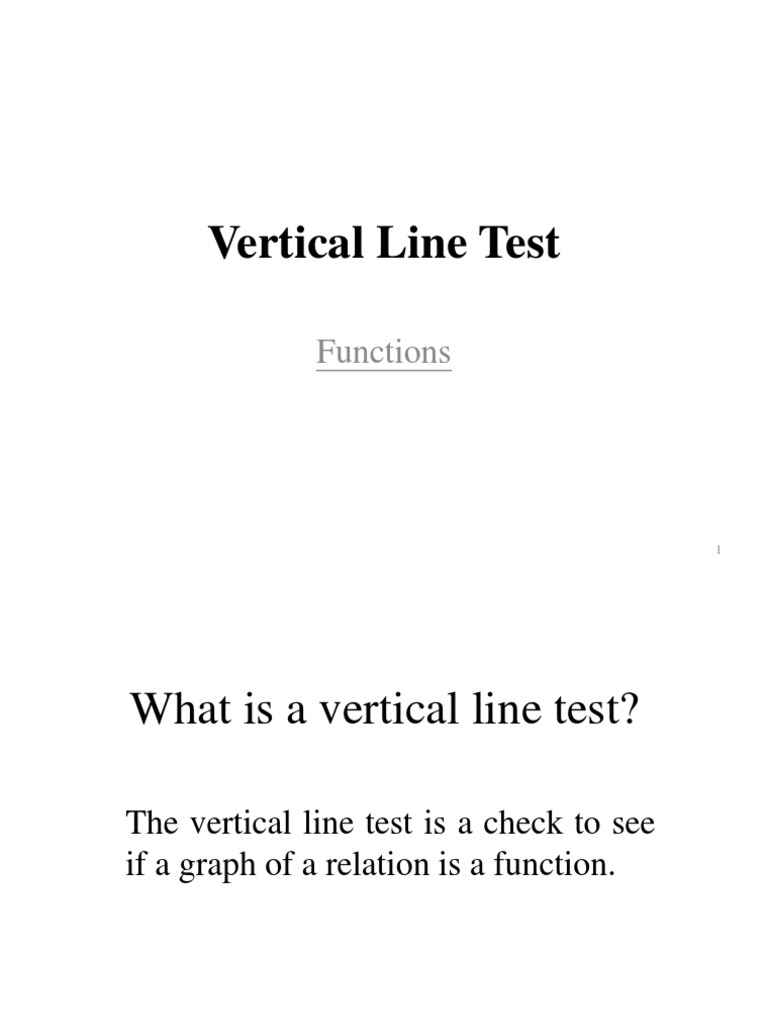 Vertical Line Test

Functions

1

What is a vertical line test?

The vertical line test is a check to see if a graph of a relation is a function.